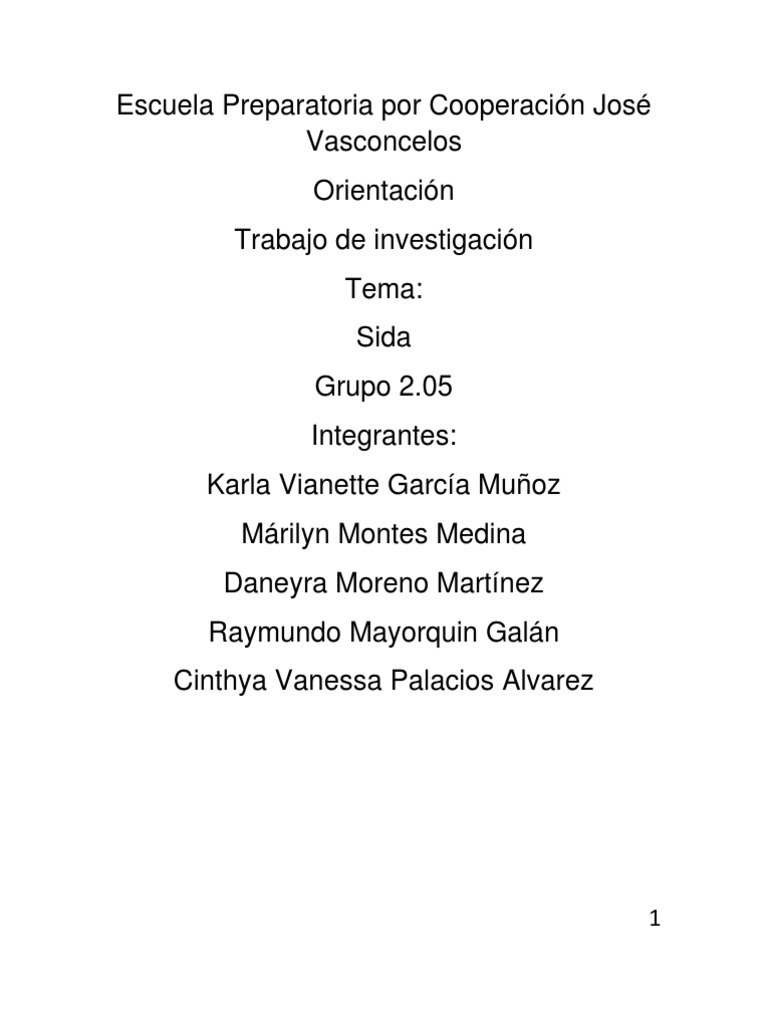 Escuela Preparatoria por Cooperación José Vasconcelos

Orientación

Trabajo de investigación

Tema:

Sida

Grupo 2.05

Integrantes:

Karla Vianette García Muñoz

Márilyn Montes Medina

Daneyra Moreno Martínez

Raymundo Mayorquin Galán

Cinthya Vanessa Palacios Alvarez

1